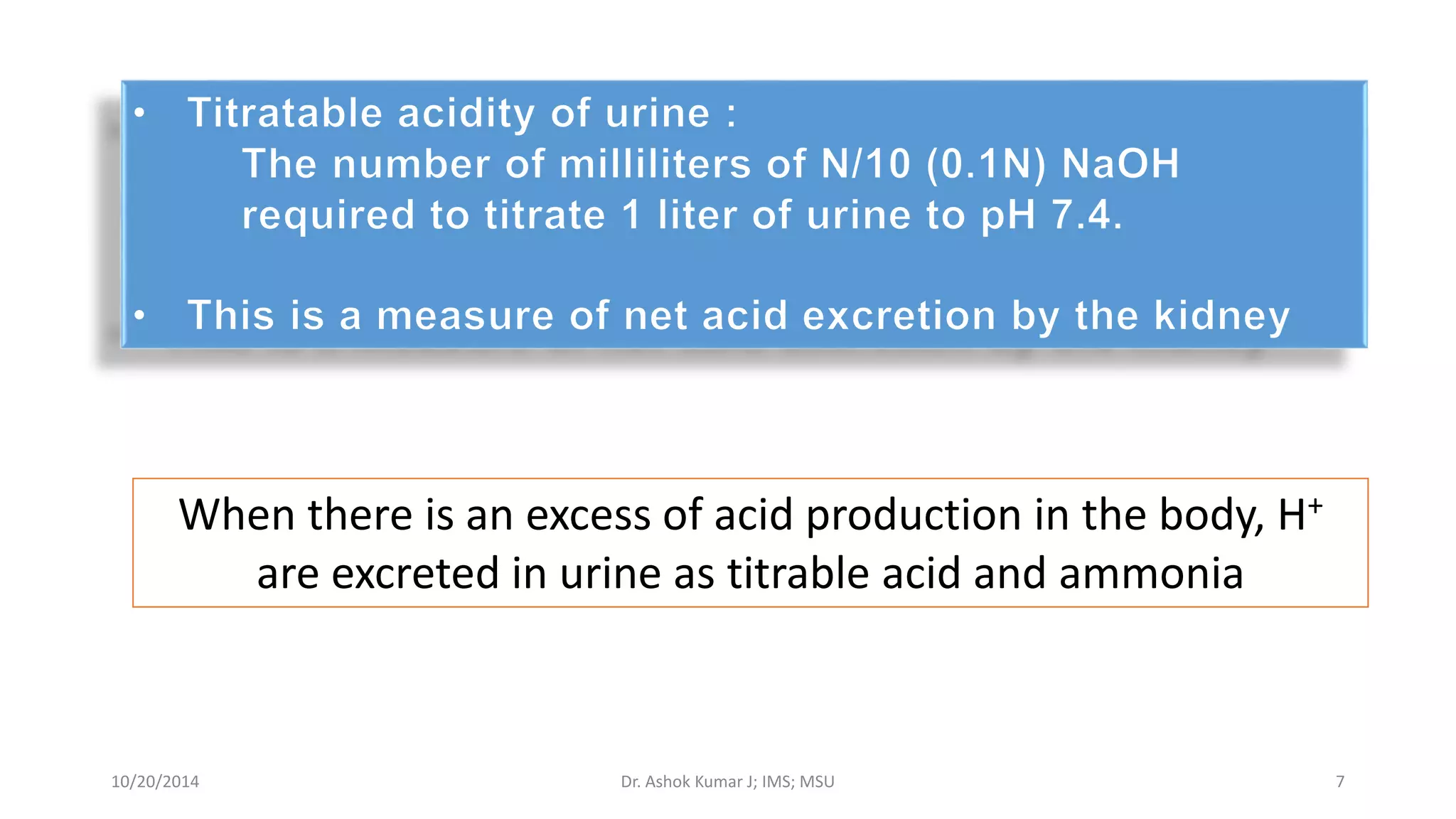 • Titratable acidity of urine :
The number of milliliters of N/10 (0.1N) NaOH required to titrate 1 liter of urine to pH 7.4.

• This is a measure of net acid excretion by the kidney

When there is an excess of acid production in the body, $H^+$ are excreted in urine as titrable acid and ammonia

10/20/2014

Dr. Ashok Kumar J; IMS; MSU

7